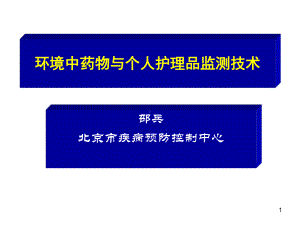 环境中药物与个人护理品监测技术

邵兵

北京市疾病预防控制中心

1